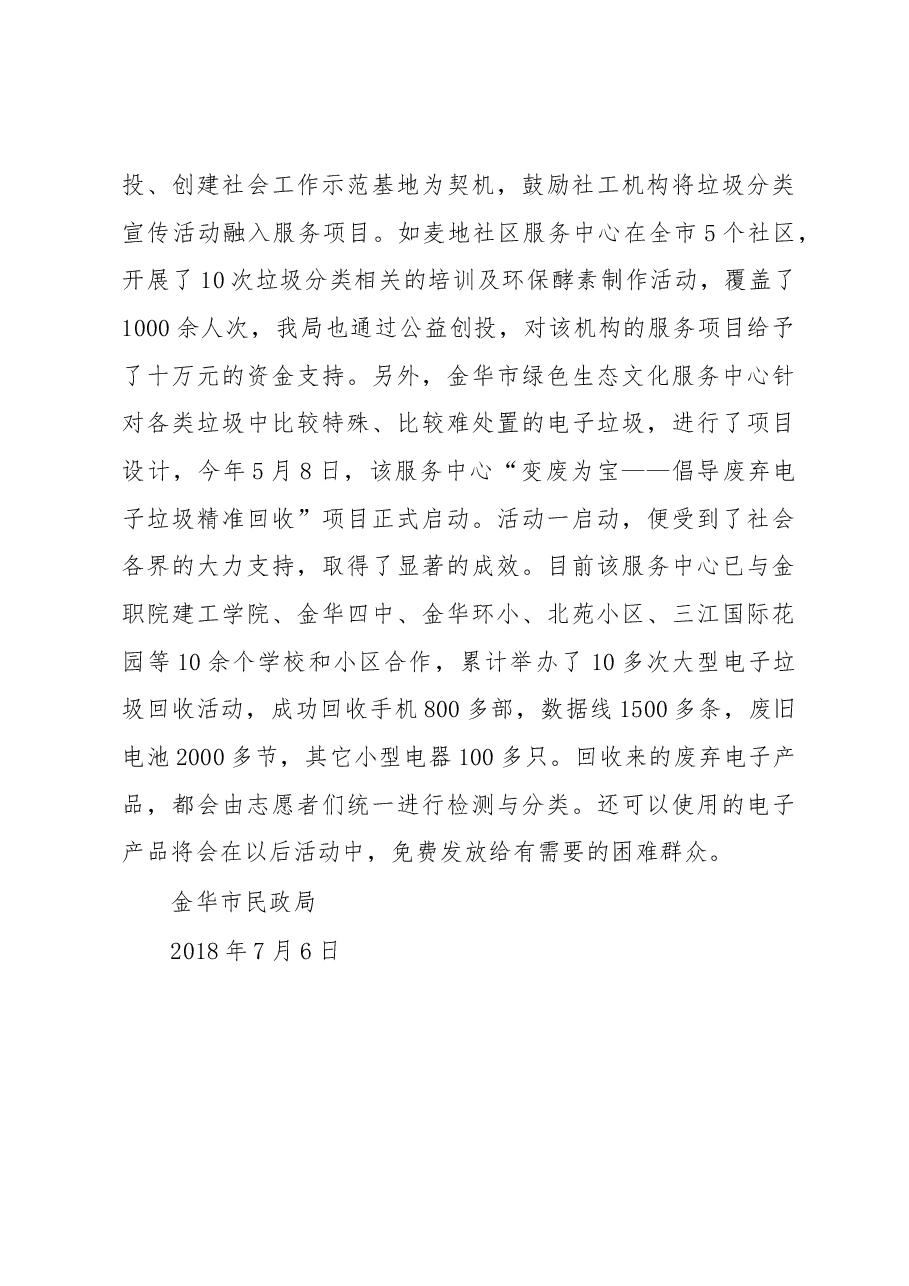 投、创建社会工作示范基地为契机，鼓励社工机构将垃圾分类宣传活动融入服务项目。如麦地社区服务中心在全市5个社区，开展了10次垃圾分类相关的培训及环保酵素制作活动，覆盖了1000余人次，我局也通过公益创投，对该机构的服务项目给予了十万元的资金支持。另外，金华市绿色生态文化服务中心针对各类垃圾中比较特殊、比较难处置的电子垃圾，进行了项目设计，今年5月8日，该服务中心“变废为宝——倡导废弃电子垃圾精准回收”项目正式启动。活动一启动，便受到了社会各界的大力支持，取得了显著的成效。目前该服务中心已与金职院建工学院、金华四中、金华环小、北苑小区、三江国际花园等10余个学校和小区合作，累计举办了10多次大型电子垃圾回收活动，成功回收手机800多部，数据线1500多条，废旧电池2000多节，其它小型电器100多只。回收来的废弃电子产品，都会由志愿者们统一进行检测与分类。还可以使用的电子产品将会在以后活动中，免费发放给有需要的困难群众。

金华市民政局

2018年7月6日